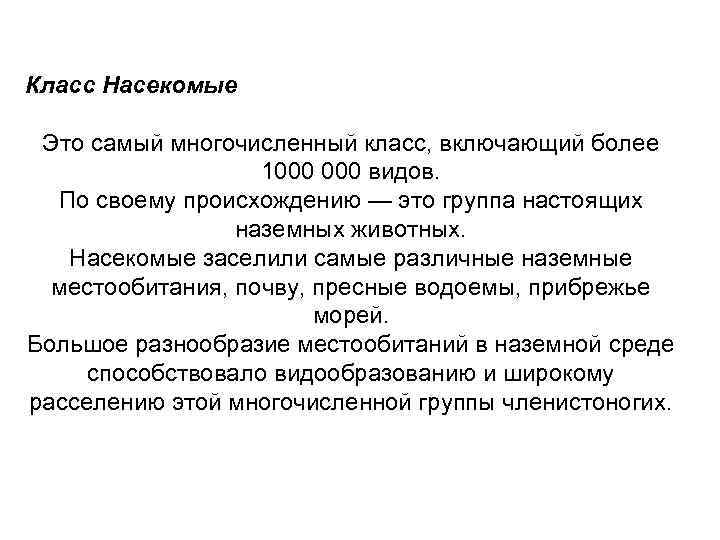 Класс Насекомые

Это самый многочисленный класс, включающий более 1000 000 видов.
По своему происхождению — это группа настоящих наземных животных.
Насекомые заселили самые различные наземные местообитания, почву, пресные водоемы, прибрежье морей.
Большое разнообразие местообитаний в наземной среде способствовало видообразованию и широкому расселению этой многочисленной группы членистоногих.